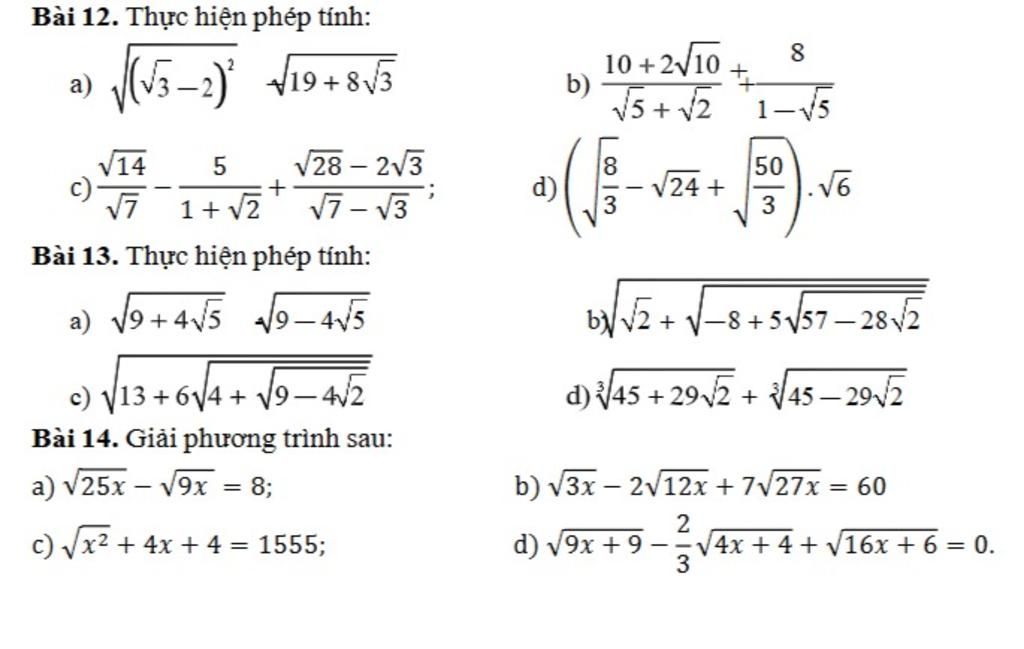 **Bài 12.** Thực hiện phép tính:

a) $\sqrt{\left(\sqrt{3}-2\right)^2}$ $\sqrt{19+8\sqrt{3}}$

b) $\frac{10+2\sqrt{10}}{\sqrt{5}+\sqrt{2}}+\frac{8}{1-\sqrt{5}}$

c) $\frac{\sqrt{14}}{\sqrt{7}}-\frac{5}{1+\sqrt{2}}+\frac{\sqrt{28}-2\sqrt{3}}{\sqrt{7}-\sqrt{3}}$;

d) $\left(\sqrt{\frac{8}{3}}-\sqrt{24}+\sqrt{\frac{50}{3}}\right).\sqrt{6}$

**Bài 13.** Thực hiện phép tính:

a) $\sqrt{9+4\sqrt{5}}$ $\sqrt{9-4\sqrt{5}}$

b) $\sqrt{\sqrt{2}+\sqrt{-8+5\sqrt{57-28\sqrt{2}}}}$

c) $\sqrt{13+6\sqrt{4+\sqrt{9-4\sqrt{2}}}}$

d) $\sqrt[3]{45+29\sqrt{2}}+\sqrt[3]{45-29\sqrt{2}}$

**Bài 14.** Giải phương trình sau:

a) $\sqrt{25x}-\sqrt{9x}=8$;

b) $\sqrt{3x}-2\sqrt{12x}+7\sqrt{27x}=60$

c) $\sqrt{x^2}+4x+4=1555$;

d) $\sqrt{9x+9}-\frac{2}{3}\sqrt{4x+4}+\sqrt{16x+6}=0$.